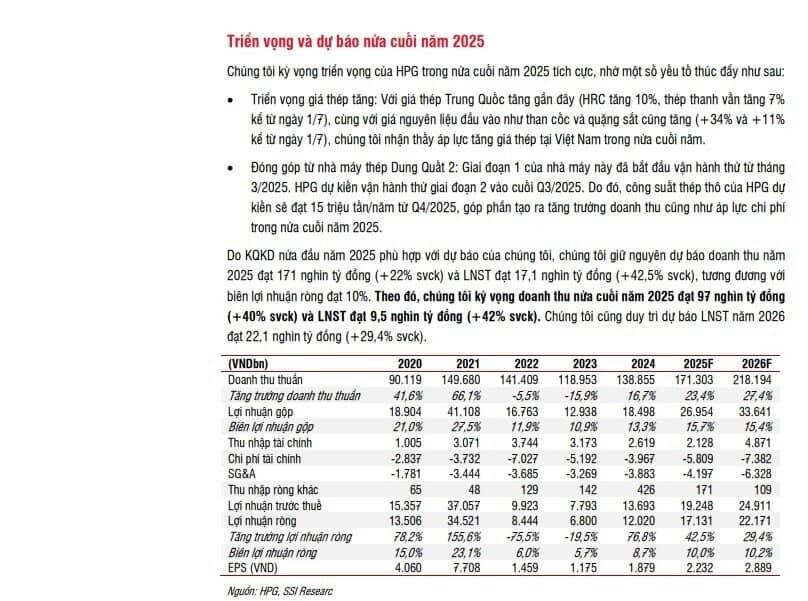 Triển vọng và dự báo nửa cuối năm 2025

Chúng tôi kỳ vọng triển vọng của HPG trong nửa cuối năm 2025 tích cực, nhờ một số yếu tố thúc đẩy như sau:

• Triển vọng giá thép tăng: Với giá thép Trung Quốc tăng gần đây (HRC tăng 10%, thép thanh vằn tăng 7% kể từ ngày 1/7), cùng với giá nguyên liệu đầu vào như than cốc và quặng sắt cũng tăng (+34% và +11% kể từ ngày 1/7), chúng tôi nhận thấy áp lực tăng giá thép tại Việt Nam trong nửa cuối năm.

• Đóng góp từ nhà máy thép Dung Quất 2: Giai đoạn 1 của nhà máy này đã bắt đầu vận hành thử từ tháng 3/2025. HPG dự kiến vận hành thử giai đoạn 2 vào cuối Q3/2025. Do đó, công suất thép thô của HPG dự kiến sẽ đạt 15 triệu tấn/năm từ Q4/2025, góp phần tạo ra tăng trưởng doanh thu cũng như áp lực chi phí trong nửa cuối năm 2025.

Do KQKD nửa đầu năm 2025 phù hợp với dự báo của chúng tôi, chúng tôi giữ nguyên dự báo doanh thu năm 2025 đạt 171 nghìn tỷ đồng (+22% svck) và LNST đạt 17,1 nghìn tỷ đồng (+42,5% svck), tương đương với biên lợi nhuận ròng đạt 10%. Theo đó, chúng tôi kỳ vọng doanh thu nửa cuối năm 2025 đạt 97 nghìn tỷ đồng (+40% svck) và LNST đạt 9,5 nghìn tỷ đồng (+42% svck). Chúng tôi cũng duy trì dự báo LNST năm 2026 đạt 22,1 nghìn tỷ đồng (+29,4% svck).

| (VNDbn) | 2020 | 2021 | 2022 | 2023 | 2024 | 2025F | 2026F |
|---|---|---|---|---|---|---|---|
| Doanh thu thuần | 90.119 | 149.680 | 141.409 | 118.953 | 138.855 | 171.303 | 218.194 |
| Tăng trưởng doanh thu thuần | 41,6% | 66,1% | -5,5% | -15,9% | 16,7% | 23,4% | 27,4% |
| Lợi nhuận gộp | 18.904 | 41.108 | 16.763 | 12.938 | 18.498 | 26.954 | 33.641 |
| Biên lợi nhuận gộp | 21,0% | 27,5% | 11,9% | 10,9% | 13,3% | 15,7% | 15,4% |
| Thu nhập tài chính | 1.005 | 3.071 | 3.744 | 3.173 | 2.619 | 2.128 | 4.871 |
| Chi phí tài chính | -2.837 | -3.732 | -7.027 | -5.192 | -3.967 | -5.809 | -7.382 |
| SG&A | -1.781 | -3.444 | -3.685 | -3.269 | -3.883 | -4.197 | -6.328 |
| Thu nhập ròng khác | 65 | 48 | 129 | 142 | 426 | 171 | 109 |
| Lợi nhuận trước thuế | 15.357 | 37.057 | 9.923 | 7.793 | 13.693 | 19.248 | 24.911 |
| Lợi nhuận ròng | 13.506 | 34.521 | 8.444 | 6.800 | 12.020 | 17.131 | 22.171 |
| Tăng trưởng lợi nhuận ròng | 78,2% | 155,6% | -75,5% | -19,5% | 76,8% | 42,5% | 29,4% |
| Biên lợi nhuận ròng | 15,0% | 23,1% | 6,0% | 5,7% | 8,7% | 10,0% | 10,2% |
| EPS (VND) | 4.060 | 7.708 | 1.459 | 1.175 | 1.879 | 2.232 | 2.889 |

Nguồn: HPG, SSI Researc